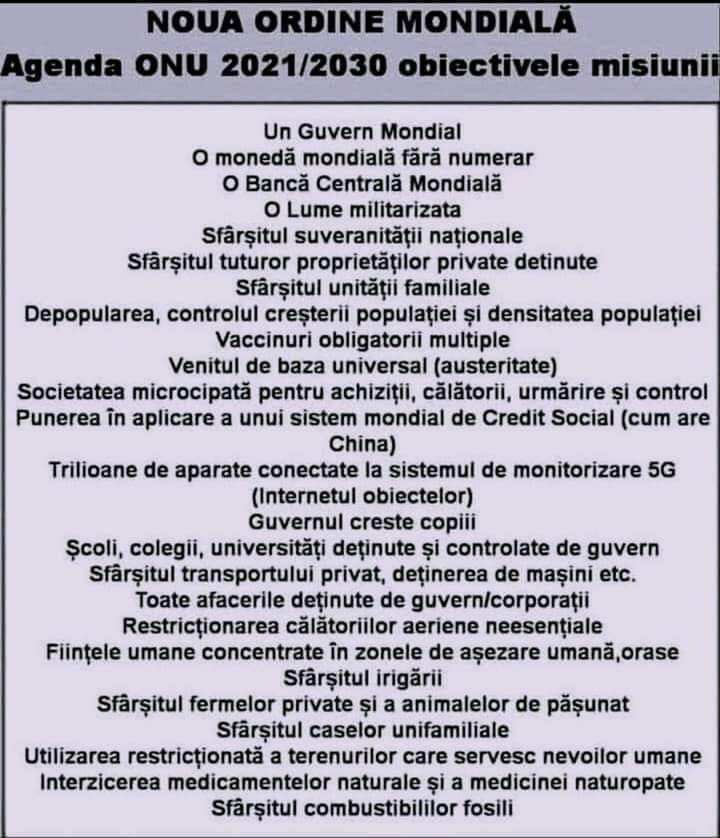 NOUA ORDINE MONDIALĂ
Agenda ONU 2021/2030 obiectivele misiunii

Un Guvern Mondial
O monedă mondială fără numerar
O Bancă Centrală Mondială
O Lume militarizata
Sfârșitul suveranității naționale
Sfârșitul tuturor proprietăților private detinute
Sfârșitul unității familiale
Depopularea, controlul creșterii populației și densitatea populației
Vaccinuri obligatorii multiple
Venitul de baza universal (austeritate)
Societatea microcipată pentru achiziții, călătorii, urmărire și control
Punerea în aplicare a unui sistem mondial de Credit Social (cum are China)
Trilioane de aparate conectate la sistemul de monitorizare 5G (Internetul obiectelor)
Guvernul creste copiii
Școli, colegii, universități deținute și controlate de guvern
Sfârșitul transportului privat, deținerea de mașini etc.
Toate afacerile deținute de guvern/corporații
Restricționarea călătoriilor aeriene neesențiale
Ființele umane concentrate în zonele de așezare umană,orase
Sfârșitul irigării
Sfârșitul fermelor private și a animalelor de pășunat
Sfârșitul caselor unifamiliale
Utilizarea restricționată a terenurilor care servesc nevoilor umane
Interzicerea medicamentelor naturale și a medicinei naturopate
Sfârșitul combustibililor fosili